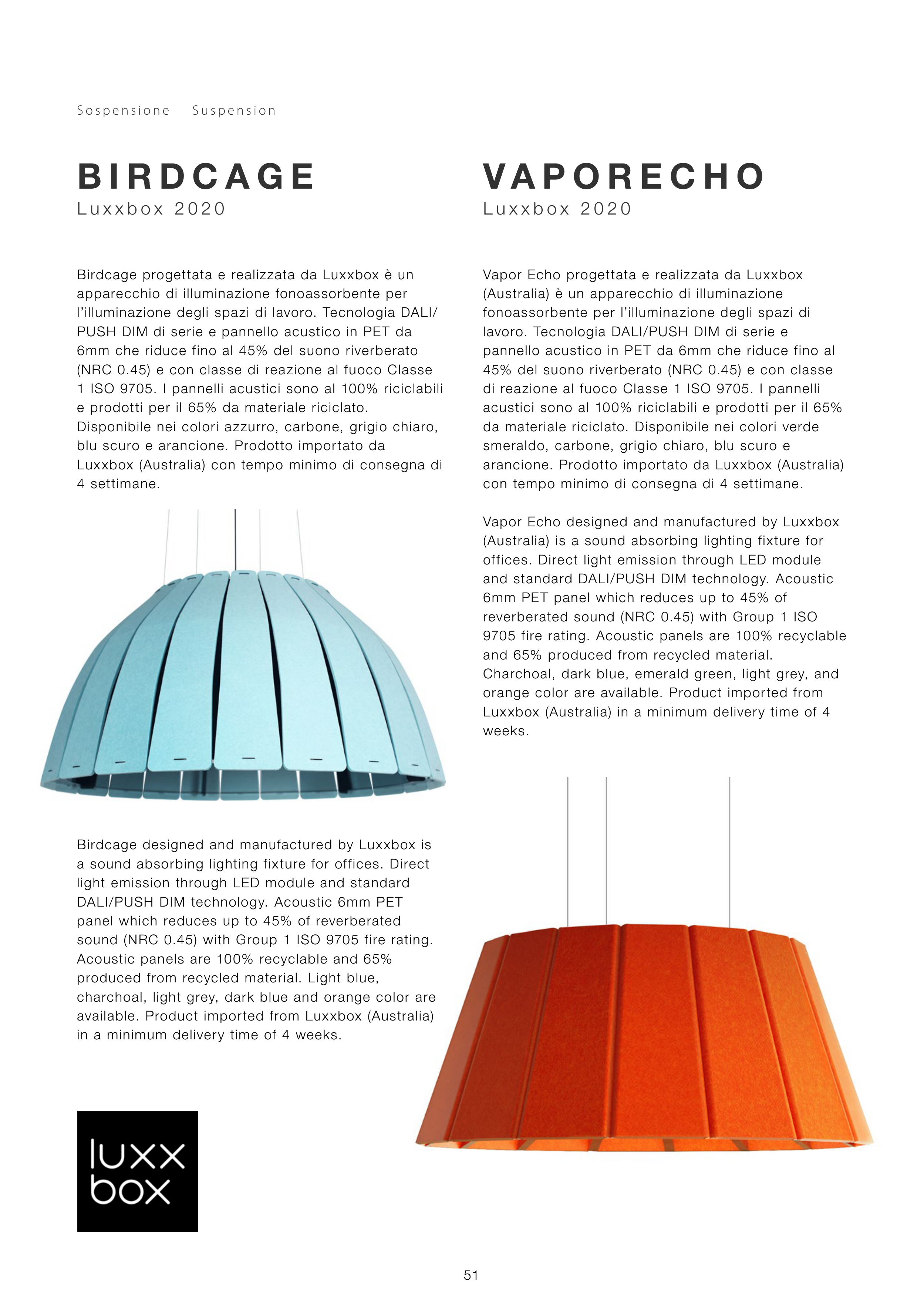 Sospensione Suspension

BIRDCAGE
Luxxbox 2020

Birdcage progettata e realizzata da Luxxbox è un apparecchio di illuminazione fonoassorbente per l'illuminazione degli spazi di lavoro. Tecnologia DALI/PUSH DIM di serie e pannello acustico in PET da 6mm che riduce fino al 45% del suono riverberato (NRC 0.45) e con classe di reazione al fuoco Classe 1 ISO 9705. I pannelli acustici sono al 100% riciclabili e prodotti per il 65% da materiale riciclato. Disponibile nei colori azzurro, carbone, grigio chiaro, blu scuro e arancione. Prodotto importato da Luxxbox (Australia) con tempo minimo di consegna di 4 settimane.

Birdcage designed and manufactured by Luxxbox is a sound absorbing lighting fixture for offices. Direct light emission through LED module and standard DALI/PUSH DIM technology. Acoustic 6mm PET panel which reduces up to 45% of reverberated sound (NRC 0.45) with Group 1 ISO 9705 fire rating. Acoustic panels are 100% recyclable and 65% produced from recycled material. Light blue, charchoal, light grey, dark blue and orange color are available. Product imported from Luxxbox (Australia) in a minimum delivery time of 4 weeks.

luxx box

VAPORECHO
Luxxbox 2020

Vapor Echo progettata e realizzata da Luxxbox (Australia) è un apparecchio di illuminazione fonoassorbente per l'illuminazione degli spazi di lavoro. Tecnologia DALI/PUSH DIM di serie e pannello acustico in PET da 6mm che riduce fino al 45% del suono riverberato (NRC 0.45) e con classe di reazione al fuoco Classe 1 ISO 9705. I pannelli acustici sono al 100% riciclabili e prodotti per il 65% da materiale riciclato. Disponibile nei colori verde smeraldo, carbone, grigio chiaro, blu scuro e arancione. Prodotto importato da Luxxbox (Australia) con tempo minimo di consegna di 4 settimane.

Vapor Echo designed and manufactured by Luxxbox (Australia) is a sound absorbing lighting fixture for offices. Direct light emission through LED module and standard DALI/PUSH DIM technology. Acoustic 6mm PET panel which reduces up to 45% of reverberated sound (NRC 0.45) with Group 1 ISO 9705 fire rating. Acoustic panels are 100% recyclable and 65% produced from recycled material. Charchoal, dark blue, emerald green, light grey, and orange color are available. Product imported from Luxxbox (Australia) in a minimum delivery time of 4 weeks.

51